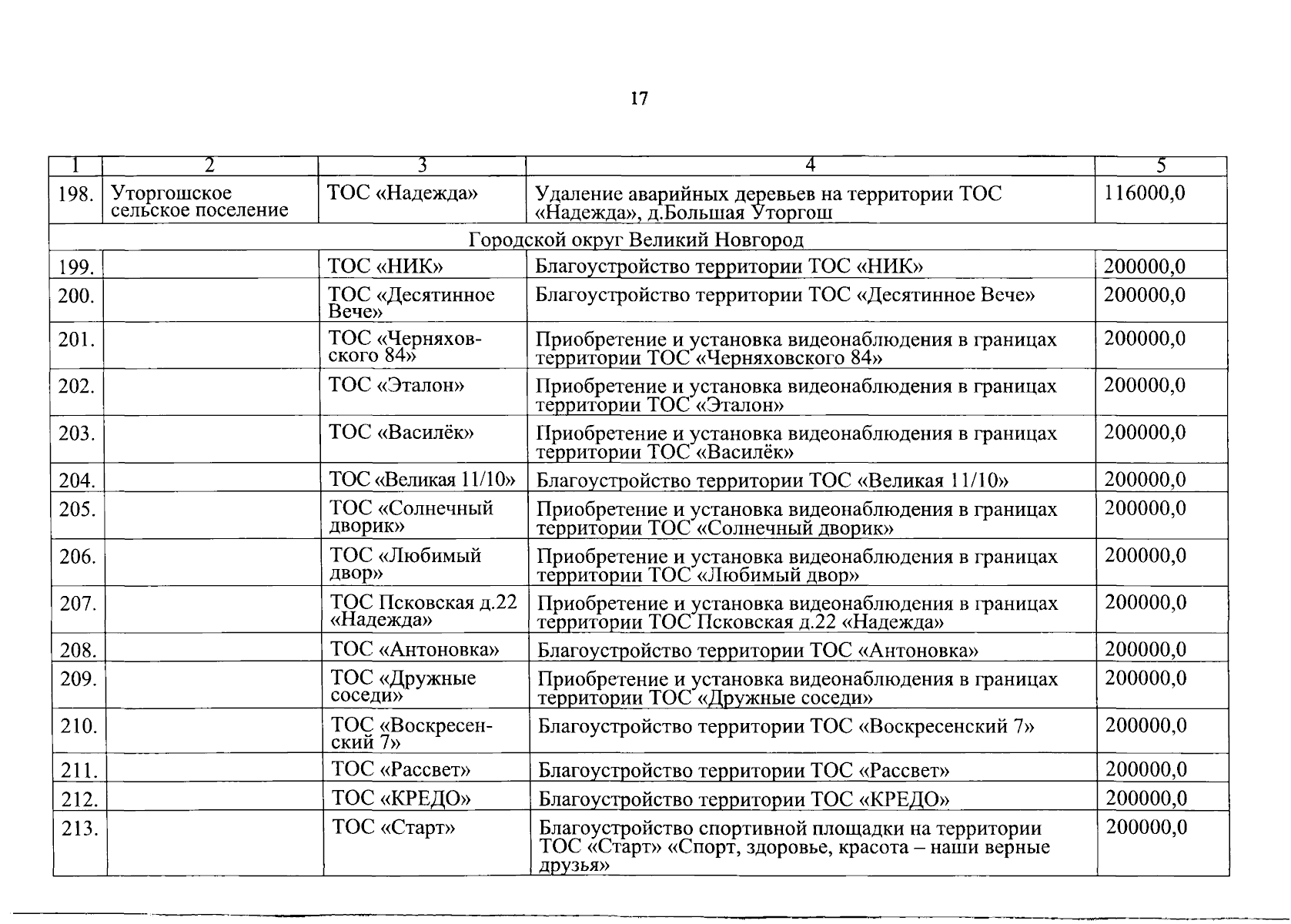 17

| 1 | 2 | 3 | 4 | 5 |
|---|---|---|---|---|
| 198. | Уторгошское сельское поселение | ТОС «Надежда» | Удаление аварийных деревьев на территории ТОС «Надежда», д.Большая Уторгош | 116000,0 |
| Городской округ Великий Новгород | | | | |
| 199. | | ТОС «НИК» | Благоустройство территории ТОС «НИК» | 200000,0 |
| 200. | | ТОС «Десятинное Вече» | Благоустройство территории ТОС «Десятинное Вече» | 200000,0 |
| 201. | | ТОС «Черняховского 84» | Приобретение и установка видеонаблюдения в границах территории ТОС «Черняховского 84» | 200000,0 |
| 202. | | ТОС «Эталон» | Приобретение и установка видеонаблюдения в границах территории ТОС «Эталон» | 200000,0 |
| 203. | | ТОС «Василёк» | Приобретение и установка видеонаблюдения в границах территории ТОС «Василёк» | 200000,0 |
| 204. | | ТОС «Великая 11/10» | Благоустройство территории ТОС «Великая 11/10» | 200000,0 |
| 205. | | ТОС «Солнечный дворик» | Приобретение и установка видеонаблюдения в границах территории ТОС «Солнечный дворик» | 200000,0 |
| 206. | | ТОС «Любимый двор» | Приобретение и установка видеонаблюдения в границах территории ТОС «Любимый двор» | 200000,0 |
| 207. | | ТОС Псковская д.22 «Надежда» | Приобретение и установка видеонаблюдения в границах территории ТОС Псковская д.22 «Надежда» | 200000,0 |
| 208. | | ТОС «Антоновка» | Благоустройство территории ТОС «Антоновка» | 200000,0 |
| 209. | | ТОС «Дружные соседи» | Приобретение и установка видеонаблюдения в границах территории ТОС «Дружные соседи» | 200000,0 |
| 210. | | ТОС «Воскресенский 7» | Благоустройство территории ТОС «Воскресенский 7» | 200000,0 |
| 211. | | ТОС «Рассвет» | Благоустройство территории ТОС «Рассвет» | 200000,0 |
| 212. | | ТОС «КРЕДО» | Благоустройство территории ТОС «КРЕДО» | 200000,0 |
| 213. | | ТОС «Старт» | Благоустройство спортивной площадки на территории ТОС «Старт» «Спорт, здоровье, красота – наши верные друзья» | 200000,0 |